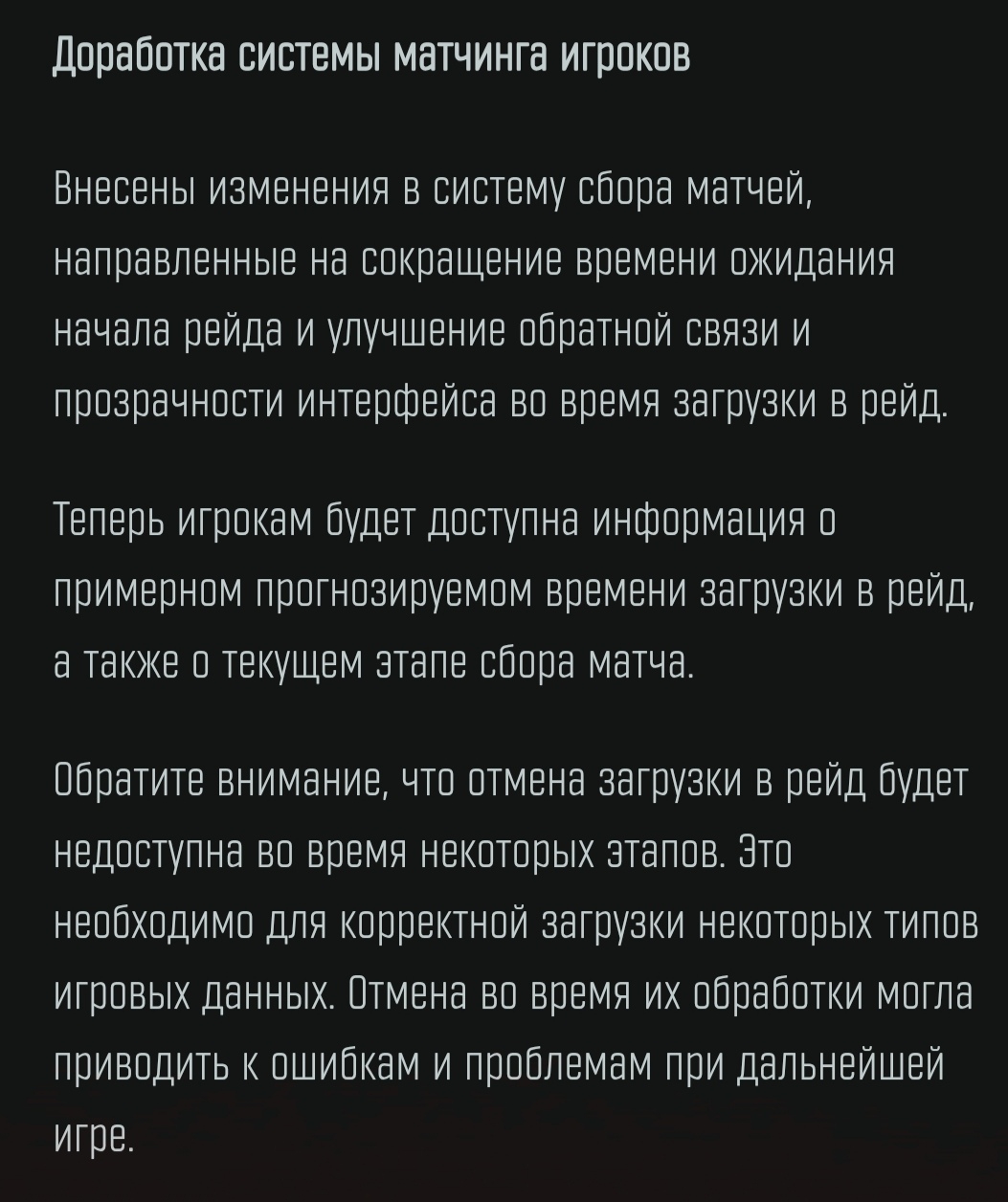 Доработка системы матчинга игроков

Внесены изменения в систему сбора матчей, направленные на сокращение времени ожидания начала рейда и улучшение обратной связи и прозрачности интерфейса во время загрузки в рейд.

Теперь игрокам будет доступна информация о примерном прогнозируемом времени загрузки в рейд, а также о текущем этапе сбора матча.

Обратите внимание, что отмена загрузки в рейд будет недоступна во время некоторых этапов. Это необходимо для корректной загрузки некоторых типов игровых данных. Отмена во время их обработки могла приводить к ошибкам и проблемам при дальнейшей игре.